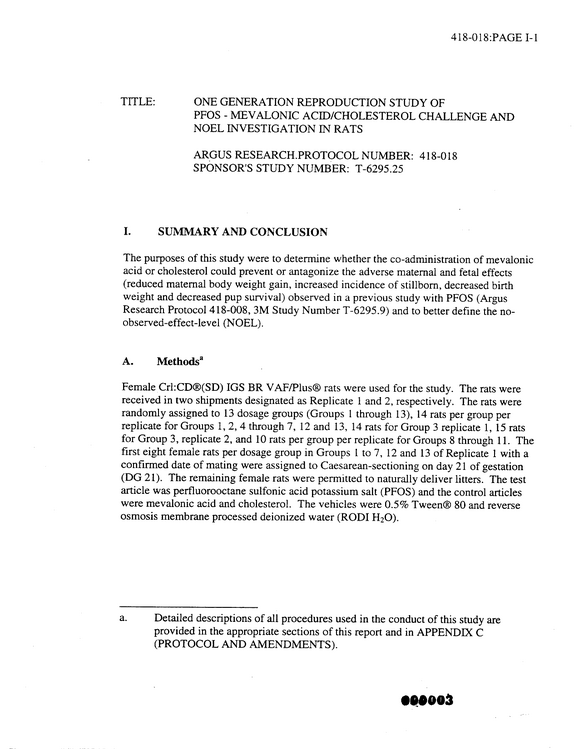 418-018:PAGE I-1

TITLE:
ONE GENERATION REPRODUCTION STUDY OF PFOS - MEVALONIC ACID/CHOLESTEROL CHALLENGE AND NOEL INVESTIGATION IN RATS

ARGUS RESEARCH.PROTOCOL NUMBER: 418-018
SPONSOR'S STUDY NUMBER: T-6295.25

I. SUMMARY AND CONCLUSION

The purposes of this study were to determine whether the co-administration of mevalonic acid or cholesterol could prevent or antagonize the adverse maternal and fetal effects (reduced maternal body weight gain, increased incidence of stillborn, decreased birth weight and decreased pup survival) observed in a previous study with PFOS (Argus Research Protocol 418-008, 3M Study Number T-6295.9) and to better define the no-observed-effect-level (NOEL).

A. Methods$^{a}$

Female Crl:CD®(SD) IGS BR VAF/Plus® rats were used for the study. The rats were received in two shipments designated as Replicate 1 and 2, respectively. The rats were randomly assigned to 13 dosage groups (Groups 1 through 13), 14 rats per group per replicate for Groups 1, 2, 4 through 7, 12 and 13, 14 rats for Group 3 replicate 1, 15 rats for Group 3, replicate 2, and 10 rats per group per replicate for Groups 8 through 11. The first eight female rats per dosage group in Groups 1 to 7, 12 and 13 of Replicate 1 with a confirmed date of mating were assigned to Caesarean-sectioning on day 21 of gestation (DG 21). The remaining female rats were permitted to naturally deliver litters. The test article was perfluorooctane sulfonic acid potassium salt (PFOS) and the control articles were mevalonic acid and cholesterol. The vehicles were 0.5% Tween® 80 and reverse osmosis membrane processed deionized water (RODI $H_2O$).

a. Detailed descriptions of all procedures used in the conduct of this study are provided in the appropriate sections of this report and in APPENDIX C (PROTOCOL AND AMENDMENTS).

000003